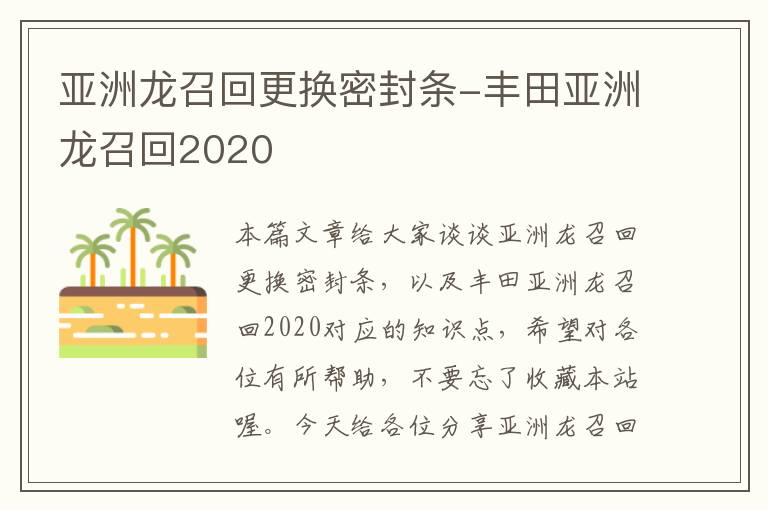 亚洲龙召回更换密封条-丰田亚洲龙召回2020

本篇文章给大家谈谈亚洲龙召回更换密封条，以及丰田亚洲龙召回2020对应的知识点，希望对各位有所帮助，不要忘了收藏本站喔。今天给各位分享亚洲龙召回